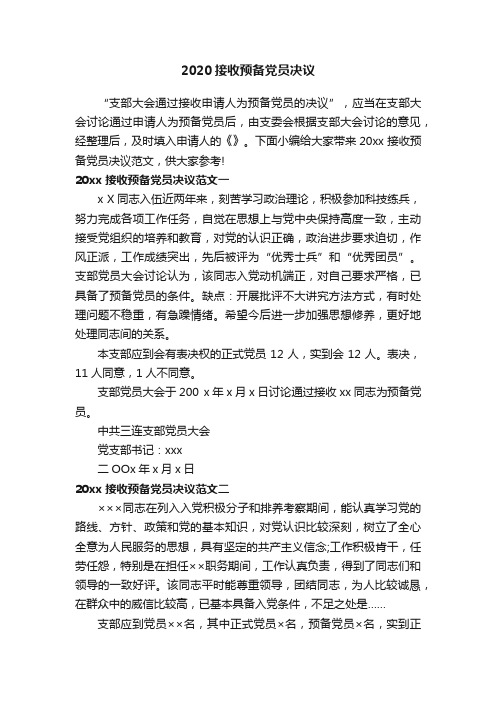 2020 接收预备党员决议

“支部大会通过接收申请人为预备党员的决议”，应当在支部大会讨论通过申请人为预备党员后，由支委会根据支部大会讨论的意见，经整理后，及时填入申请人的《》。下面小编给大家带来 20xx 接收预备党员决议范文，供大家参考!

20xx 接收预备党员决议范文一

x X 同志入伍近两年来，刻苦学习政治理论，积极参加科技练兵，努力完成各项工作任务，自觉在思想上与党中央保持高度一致，主动接受党组织的培养和教育，对党的认识正确，政治进步要求迫切，作风正派，工作成绩突出，先后被评为“优秀士兵”和“优秀团员”。支部党员大会讨论认为，该同志入党动机端正，对自己要求严格，已具备了预备党员的条件。缺点：开展批评不大讲究方法方式，有时处理问题不稳重，有急躁情绪。希望今后进一步加强思想修养，更好地处理同志间的关系。

本支部应到会有表决权的正式党员 12 人，实到会 12 人。表决，11 人同意，1 人不同意。

支部党员大会于 200 x 年 x 月 x 日讨论通过接收 xx 同志为预备党员。

中共三连支部党员大会

党支部书记：xxx

二 OOx 年 x 月 x 日

20xx 接收预备党员决议范文二

×××同志在列入入党积极分子和排养考察期间，能认真学习党的路线、方针、政策和党的基本知识，对党认识比较深刻，树立了全心全意为人民服务的思想，具有坚定的共产主义信念;工作积极肯干，任劳任怨，特别是在担任××职务期间，工作认真负责，得到了同志们和领导的一致好评。该同志平时能尊重领导，团结同志，为人比较诚恳，在群众中的威信比较高，已基本具备入党条件，不足之处是......

支部应到党员××名，其中正式党员×名，预备党员×名，实到正